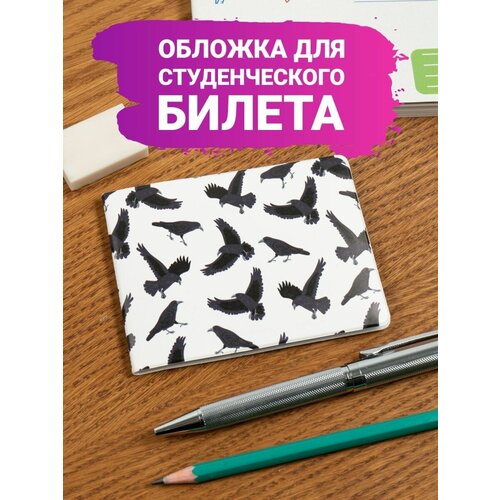 ОБЛОЖКА ДЛЯ
СТУДЕНЧЕСКОГО
БИЛЕТА